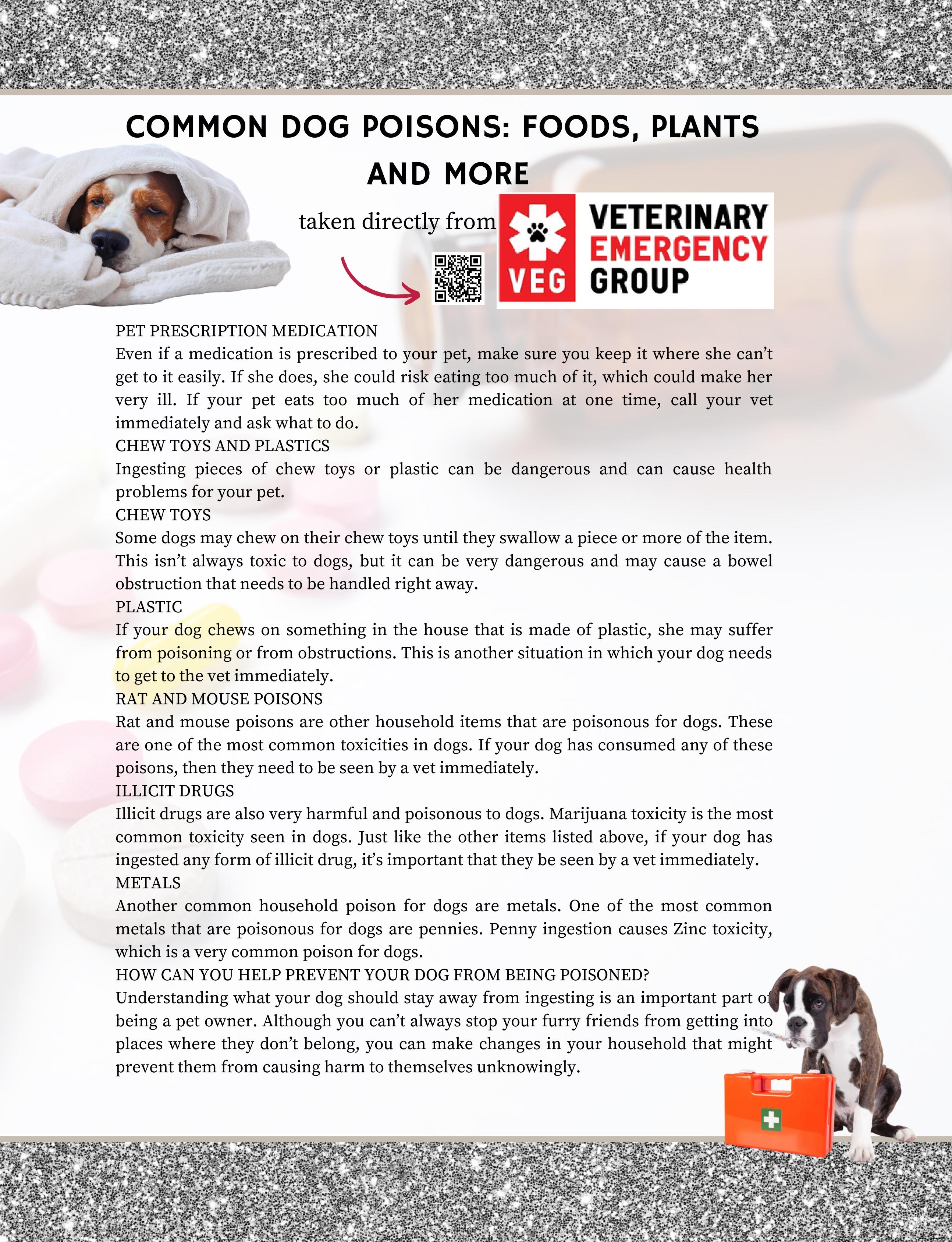 COMMON DOG POISONS: FOODS, PLANTS AND MORE

taken directly from

VEG VETERINARY EMERGENCY GROUP

PET PRESCRIPTION MEDICATION
Even if a medication is prescribed to your pet, make sure you keep it where she can't get to it easily. If she does, she could risk eating too much of it, which could make her very ill. If your pet eats too much of her medication at one time, call your vet immediately and ask what to do.
CHEW TOYS AND PLASTICS
Ingesting pieces of chew toys or plastic can be dangerous and can cause health problems for your pet.
CHEW TOYS
Some dogs may chew on their chew toys until they swallow a piece or more of the item. This isn't always toxic to dogs, but it can be very dangerous and may cause a bowel obstruction that needs to be handled right away.
PLASTIC
If your dog chews on something in the house that is made of plastic, she may suffer from poisoning or from obstructions. This is another situation in which your dog needs to get to the vet immediately.
RAT AND MOUSE POISONS
Rat and mouse poisons are other household items that are poisonous for dogs. These are one of the most common toxicities in dogs. If your dog has consumed any of these poisons, then they need to be seen by a vet immediately.
ILLICIT DRUGS
Illicit drugs are also very harmful and poisonous to dogs. Marijuana toxicity is the most common toxicity seen in dogs. Just like the other items listed above, if your dog has ingested any form of illicit drug, it's important that they be seen by a vet immediately.
METALS
Another common household poison for dogs are metals. One of the most common metals that are poisonous for dogs are pennies. Penny ingestion causes Zinc toxicity, which is a very common poison for dogs.
HOW CAN YOU HELP PREVENT YOUR DOG FROM BEING POISONED?
Understanding what your dog should stay away from ingesting is an important part of being a pet owner. Although you can't always stop your furry friends from getting into places where they don't belong, you can make changes in your household that might prevent them from causing harm to themselves unknowingly.